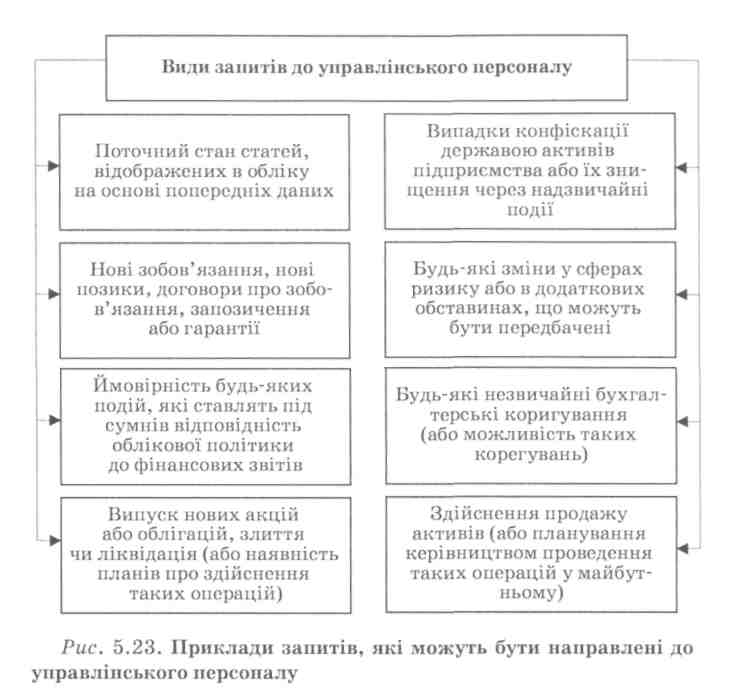 Види запитів до управлінського персоналу

Поточний стан статей, відображених в обліку на основі попередніх даних

Нові зобов'язання, нові позики, договори про зобов'язання, запозичення або гарантії

Ймовірність будь-яких подій, які ставлять під сумнів відповідність облікової політики до фінансових звітів

Випуск нових акцій або облігацій, злиття чи ліквідація (або наявність планів про здійснення таких операцій)

Випадки конфіскації державою активів підприємства або їх знищення через надзвичайні події

Будь-які зміни у сферах ризику або в додаткових обставинах, що можуть бути передбачені

Будь-які незвичайні бухгалтерські коригування (або можливість таких корегувань)

Здійснення продажу активів (або планування керівництвом проведення таких операцій у майбутньому)

Рис. 5.23. Приклади запитів, які можуть бути направлені до управлінського персоналу